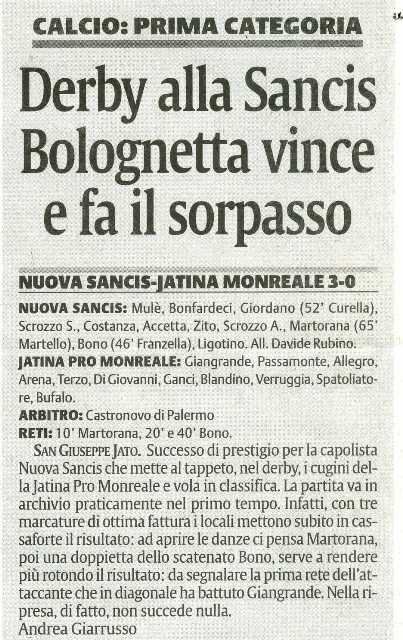 CALCIO: PRIMA CATEGORIA

Derby alla Sancis Bolognetta vince e fa il sorpasso

NUOVA SANCIS-JATINA MONREALE 3-0

NUOVA SANCIS: Mulè, Bonfardeci, Giordano (52' Curella), Scrozzo S., Costanza, Accetta, Zito, Scrozzo A., Martorana (65' Martello), Bono (46' Franzella), Ligotino. All. Davide Rubino.
JATINA PRO MONREALE: Giangrande, Passamonte, Allegro, Arena, Terzo, Di Giovanni, Ganci, Blandino, Verruggia, Spatoliatore, Bufalo.
ARBITRO: Castronovo di Palermo
RETI: 10' Martorana, 20' e 40' Bono.

SAN GIUSEPPE JATO. Successo di prestigio per la capolista Nuova Sancis che mette al tappeto, nel derby, i cugini della Jatina Pro Monreale e vola in classifica. La partita va in archivio praticamente nel primo tempo. Infatti, con tre marcature di ottima fattura i locali mettono subito in cassaforte il risultato: ad aprire le danze ci pensa Martorana, poi una doppietta dello scatenato Bono, serve a rendere più rotondo il risultato: da segnalare la prima rete dell'attaccante che in diagonale ha battuto Giangrande. Nella ripresa, di fatto, non succede nulla.
Andrea Giarrusso